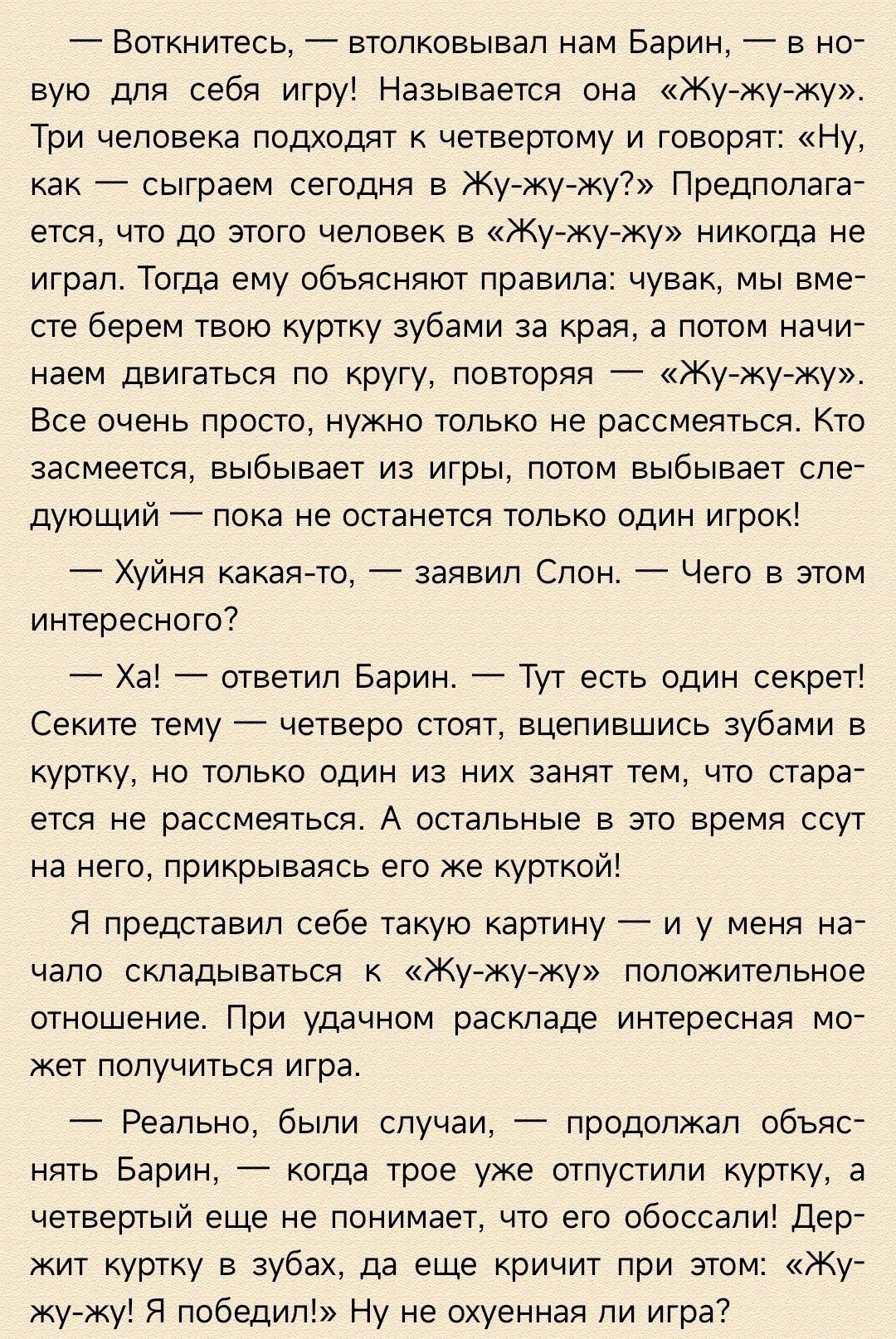 — Воткнитесь, — втолковывал нам Барин, — в новую для себя игру! Называется она «Жу-жу-жу». Три человека подходят к четвертому и говорят: «Ну, как — сыграем сегодня в Жу-жу-жу?» Предполагается, что до этого человек в «Жу-жу-жу» никогда не играл. Тогда ему объясняют правила: чувак, мы вместе берем твою куртку зубами за края, а потом начинаем двигаться по кругу, повторяя — «Жу-жу-жу». Все очень просто, нужно только не рассмеяться. Кто засмеется, выбывает из игры, потом выбывает следующий — пока не останется только один игрок!

— Хуйня какая-то, — заявил Слон. — Чего в этом интересного?

— Ха! — ответил Барин. — Тут есть один секрет! Секите тему — четверо стоят, вцепившись зубами в куртку, но только один из них занят тем, что старается не рассмеяться. А остальные в это время ссут на него, прикрываясь его же курткой!

Я представил себе такую картину — и у меня начало складываться к «Жу-жу-жу» положительное отношение. При удачном раскладе интересная может получиться игра.

— Реально, были случаи, — продолжал объяснять Барин, — когда трое уже отпустили куртку, а четвертый еще не понимает, что его обоссали! Держит куртку в зубах, да еще кричит при этом: «Жу-жу-жу! Я победил!» Ну не охуенная ли игра?